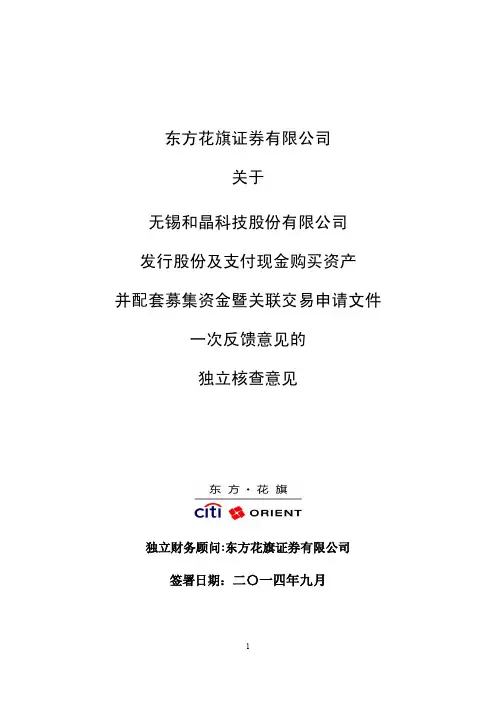 东方花旗证券有限公司

关于

无锡和晶科技股份有限公司

发行股份及支付现金购买资产

并配套募集资金暨关联交易申请文件

一次反馈意见的

独立核查意见

东方·花旗

citi ORIENT

独立财务顾问:东方花旗证券有限公司

签署日期：二〇一四年九月

1